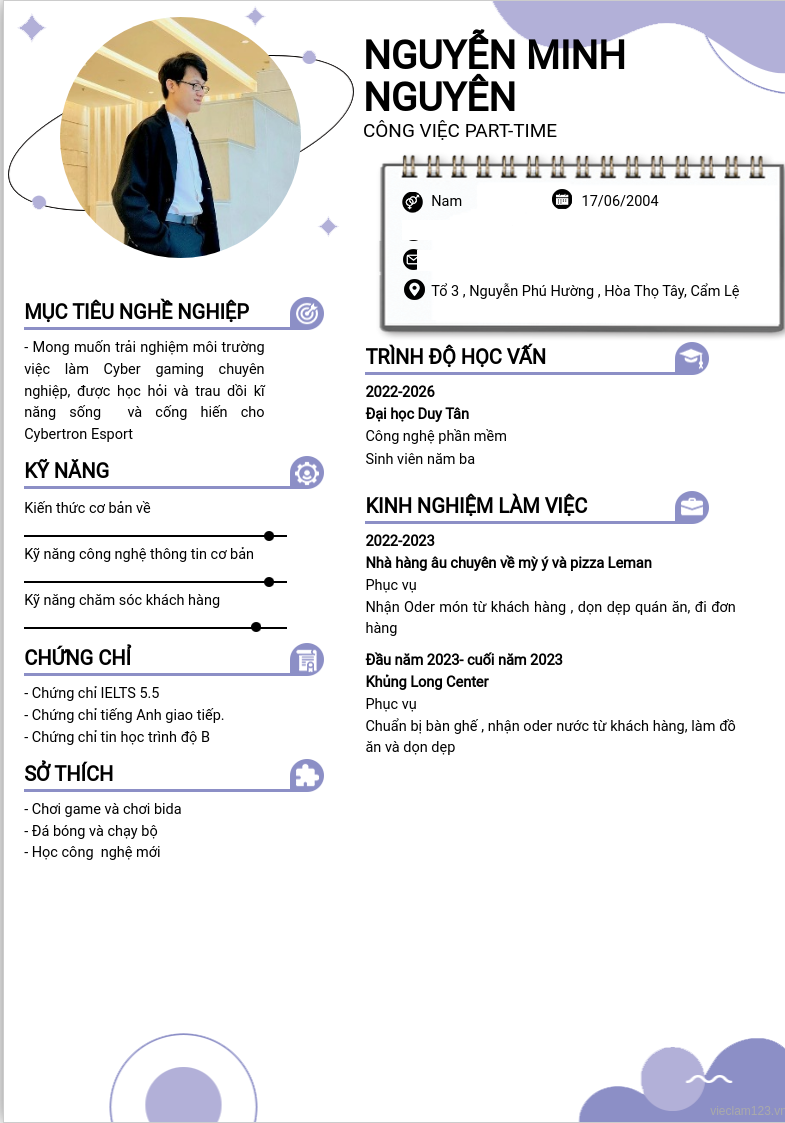 NGUYỄN MINH NGUYÊN
CÔNG VIỆC PART-TIME

Nam
17/06/2004

Tổ 3 , Nguyễn Phú Hường , Hòa Thọ Tây, Cẩm Lệ

MỤC TIÊU NGHỀ NGHIỆP
- Mong muốn trải nghiệm môi trường việc làm Cyber gaming chuyên nghiệp, được học hỏi và trau dồi kĩ năng sống và cống hiến cho Cybertron Esport

KỸ NĂNG
Kiến thức cơ bản về
Kỹ năng công nghệ thông tin cơ bản
Kỹ năng chăm sóc khách hàng

CHỨNG CHỈ
- Chứng chỉ IELTS 5.5
- Chứng chỉ tiếng Anh giao tiếp.
- Chứng chỉ tin học trình độ B

SỞ THÍCH
- Chơi game và chơi bida
- Đá bóng và chạy bộ
- Học công nghệ mới

TRÌNH ĐỘ HỌC VẤN
2022-2026
Đại học Duy Tân
Công nghệ phần mềm
Sinh viên năm ba

KINH NGHIỆM LÀM VIỆC
2022-2023
Nhà hàng âu chuyên về mỳ ý và pizza Leman
Phục vụ
Nhận Oder món từ khách hàng , dọn dẹp quán ăn, đi đơn hàng

Đầu năm 2023- cuối năm 2023
Khủng Long Center
Phục vụ
Chuẩn bị bàn ghế , nhận oder nước từ khách hàng, làm đồ ăn và dọn dẹp

vieclam123.vn